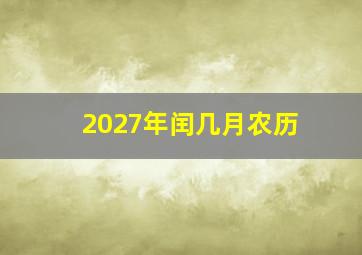 2027年闰几月农历